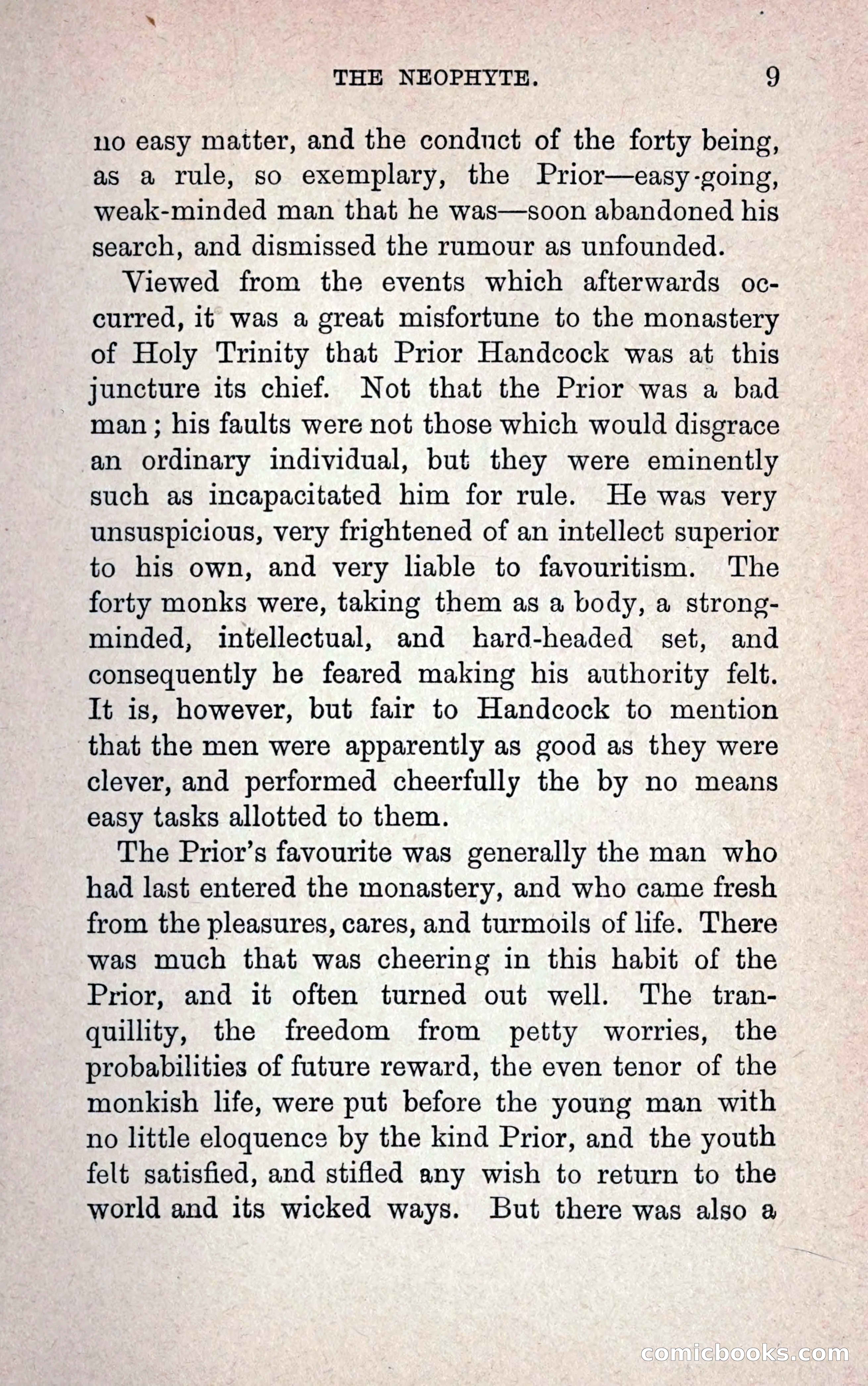 THE NEOPHYTE. 9

no easy matter, and the conduct of the forty being, as a rule, so exemplary, the Prior—easy-going, weak-minded man that he was—soon abandoned his search, and dismissed the rumour as unfounded.

Viewed from the events which afterwards occurred, it was a great misfortune to the monastery of Holy Trinity that Prior Handcock was at this juncture its chief. Not that the Prior was a bad man; his faults were not those which would disgrace an ordinary individual, but they were eminently such as incapacitated him for rule. He was very unsuspicious, very frightened of an intellect superior to his own, and very liable to favouritism. The forty monks were, taking them as a body, a strong-minded, intellectual, and hard-headed set, and consequently he feared making his authority felt. It is, however, but fair to Handcock to mention that the men were apparently as good as they were clever, and performed cheerfully the by no means easy tasks allotted to them.

The Prior's favourite was generally the man who had last entered the monastery, and who came fresh from the pleasures, cares, and turmoils of life. There was much that was cheering in this habit of the Prior, and it often turned out well. The tranquillity, the freedom from petty worries, the probabilities of future reward, the even tenor of the monkish life, were put before the young man with no little eloquence by the kind Prior, and the youth felt satisfied, and stifled any wish to return to the world and its wicked ways. But there was also a

comicbooks.com